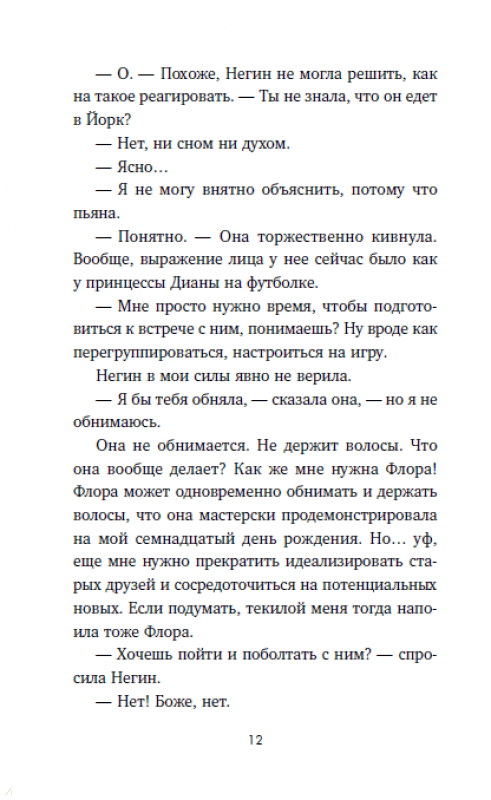 — О. — Похоже, Негин не могла решить, как на такое реагировать. — Ты не знала, что он едет в Йорк?

— Нет, ни сном ни духом.

— Ясно…

— Я не могу внятно объяснить, потому что пьяна.

— Понятно. — Она торжественно кивнула. Вообще, выражение лица у нее сейчас было как у принцессы Дианы на футболке.

— Мне просто нужно время, чтобы подготовиться к встрече с ним, понимаешь? Ну вроде как перегруппироваться, настроиться на игру.

Негин в мои силы явно не верила.

— Я бы тебя обняла, — сказала она, — но я не обнимаюсь.

Она не обнимается. Не держит волосы. Что она вообще делает? Как же мне нужна Флора! Флора может одновременно обнимать и держать волосы, что она мастерски продемонстрировала на мой семнадцатый день рождения. Но… уф, еще мне нужно прекратить идеализировать старых друзей и сосредоточиться на потенциальных новых. Если подумать, текилой меня тогда напоила тоже Флора.

— Хочешь пойти и поболтать с ним? — спросила Негин.

— Нет! Боже, нет.

12